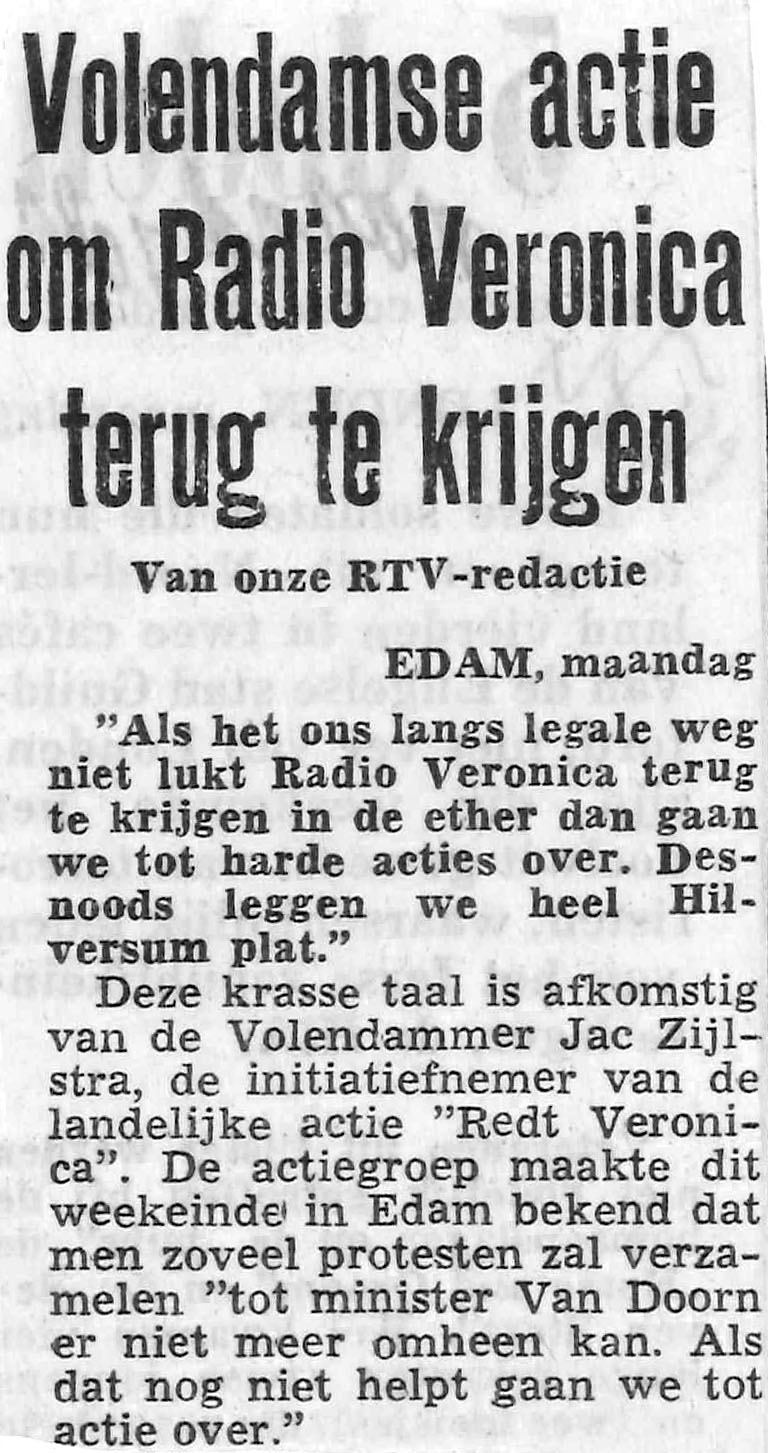 Volendamse actie om Radio Veronica terug te krijgen

Van onze RTV-redactie

EDAM, maandag

"Als het ons langs legale weg niet lukt Radio Veronica terug te krijgen in de ether dan gaan we tot harde acties over. Desnoods leggen we heel Hilversum plat."

Deze krasse taal is afkomstig van de Volendammer Jac Zijlstra, de initiatiefnemer van de landelijke actie "Redt Veronica". De actiegroep maakte dit weekeinde in Edam bekend dat men zoveel protesten zal verzamelen "tot minister Van Doorn er niet meer omheen kan. Als dat nog niet helpt gaan we tot actie over."